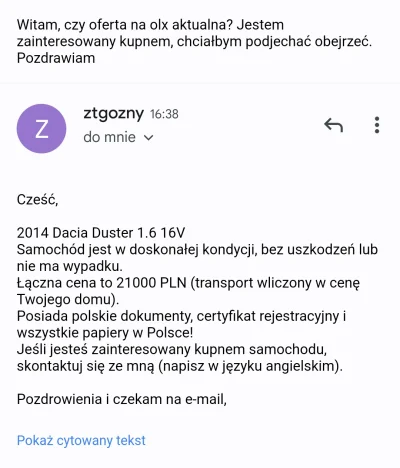 Witam, czy oferta na olx aktualna? Jestem zainteresowany kupnem, chciałbym podjechać obejrzeć. Pozdrawiam

Z

ztgozny 16:38
do mnie

Cześć,

2014 Dacia Duster 1.6 16V
Samochód jest w doskonałej kondycji, bez uszkodzeń lub nie ma wypadku.
Łączna cena to 21000 PLN (transport wliczony w cenę Twojego domu).
Posiada polskie dokumenty, certyfikat rejestracyjny i wszystkie papiery w Polsce!
Jeśli jesteś zainteresowany kupnem samochodu, skontaktuj się ze mną (napisz w języku angielskim).

Pozdrowienia i czekam na e-mail,

Pokaż cytowany tekst